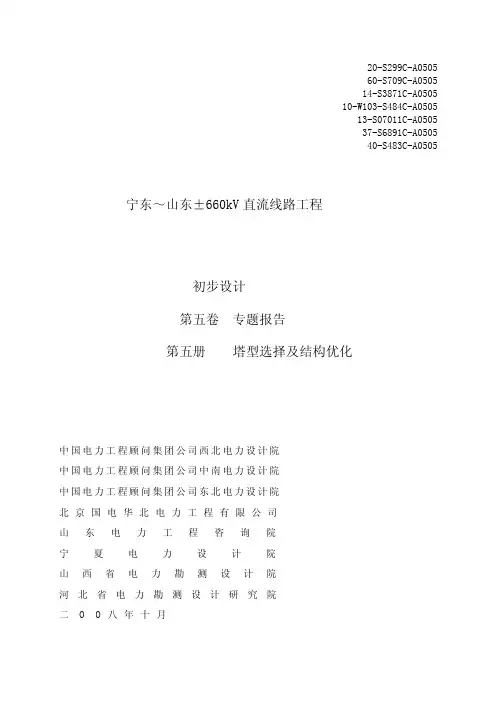 20-S299C-A0505
60-S709C-A0505
14-S3871C-A0505
10-W103-S484C-A0505
13-S07011C-A0505
37-S6891C-A0505
40-S483C-A0505

宁东～山东±660kV 直流线路工程

初步设计

第五卷　专题报告

第五册　　塔型选择及结构优化

中国电力工程顾问集团公司西北电力设计院
中国电力工程顾问集团公司中南电力设计院
中国电力工程顾问集团公司东北电力设计院
北京国电华北电力工程有限公司
山东电力工程咨询院
宁夏电力设计院
山西省电力勘测设计院
河北省电力勘测设计研究院
二００八年十月